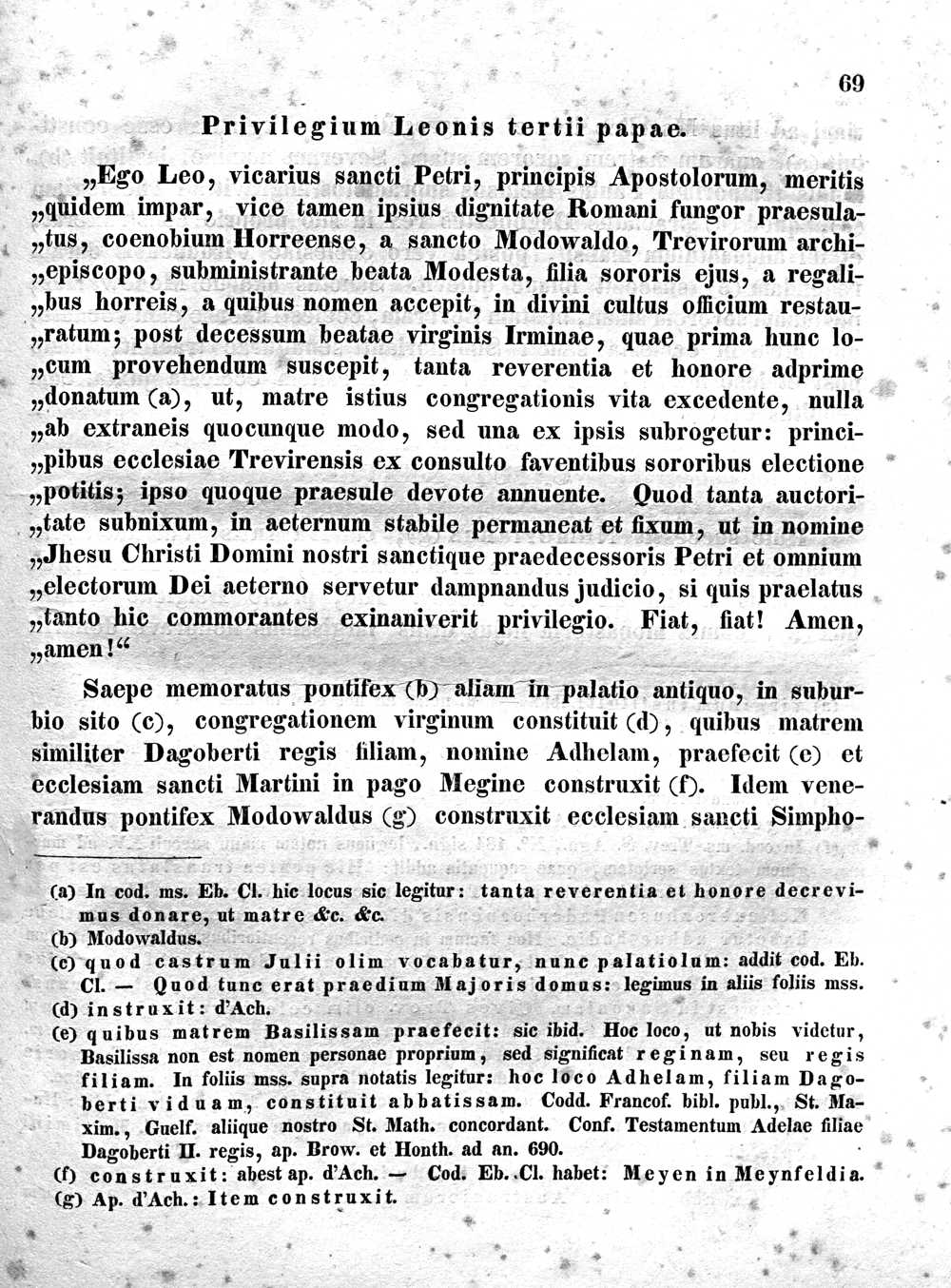 69

Privilegium Leonis tertii papae.

„Ego Leo, vicarius sancti Petri, principis Apostolorum, meritis „quidem impar, vice tamen ipsius dignitate Romani fungor praesula„tus, coenobium Horreense, a sancto Modowaldo, Trevirorum archi„episcopo, subministrante beata Modesta, filia sororis ejus, a regali„bus horreis, a quibus nomen accepit, in divini cultus officium restau„ratum; post decessum beatae virginis Irminae, quae prima hunc lo„cum provehendum suscepit, tanta reverentia et honore adprime „donatum (a), ut, matre istius congregationis vita excedente, nulla „ab extraneis quocunque modo, sed una ex ipsis subrogetur: princi„pibus ecclesiae Trevirensis ex consulto faventibus sororibus electione „potitis; ipso quoque praesule devote annuente. Quod tanta auctori„tate subnixum, in aeternum stabile permaneat et fixum, ut in nomine „Jhesu Christi Domini nostri sanctique praedecessoris Petri et omnium „electorum Dei aeterno servetur dampnandus judicio, si quis praelatus „tanto hic commorantes exinaniverit privilegio. Fiat, fiat! Amen, „amen!“

Saepe memoratus pontifex (b) aliam in palatio antiquo, in suburbio sito (c), congregationem virginum constituit (d), quibus matrem similiter Dagoberti regis filiam, nomine Adhelam, praefecit (e) et ecclesiam sancti Martini in pago Megine construxit (f). Idem venerandus pontifex Modowaldus (g) construxit ecclesiam sancti Simpho-

(a) In cod. ms. Eb. Cl. hic locus sic legitur: tanta reverentia et honore decrevimus donare, ut matre &c. &c.
(b) Modowaldus.
(c) quod castrum Julii olim vocabatur, nunc palatiolum: addit cod. Eb. Cl. — Quod tunc erat praedium Majoris domus: legimus in aliis foliis mss.
(d) instruxit: d'Ach.
(e) quibus matrem Basilissam praefecit: sic ibid. Hoc loco, ut nobis videtur, Basilissa non est nomen personae proprium, sed significat reginam, seu regis filiam. In foliis mss. supra notatis legitur: hoc loco Adhelam, filiam Dagoberti viduam, constituit abbatissam. Codd. Francof. bibl. publ., St. Maxim., Guelf. aliique nostro St. Math. concordant. Conf. Testamentum Adelae filiae Dagoberti II. regis, ap. Brow. et Honth. ad an. 690.
(f) construxit: abest ap. d'Ach. — Cod. Eb. Cl. habet: Meyen in Meynfeldia.
(g) Ap. d'Ach.: Item construxit.